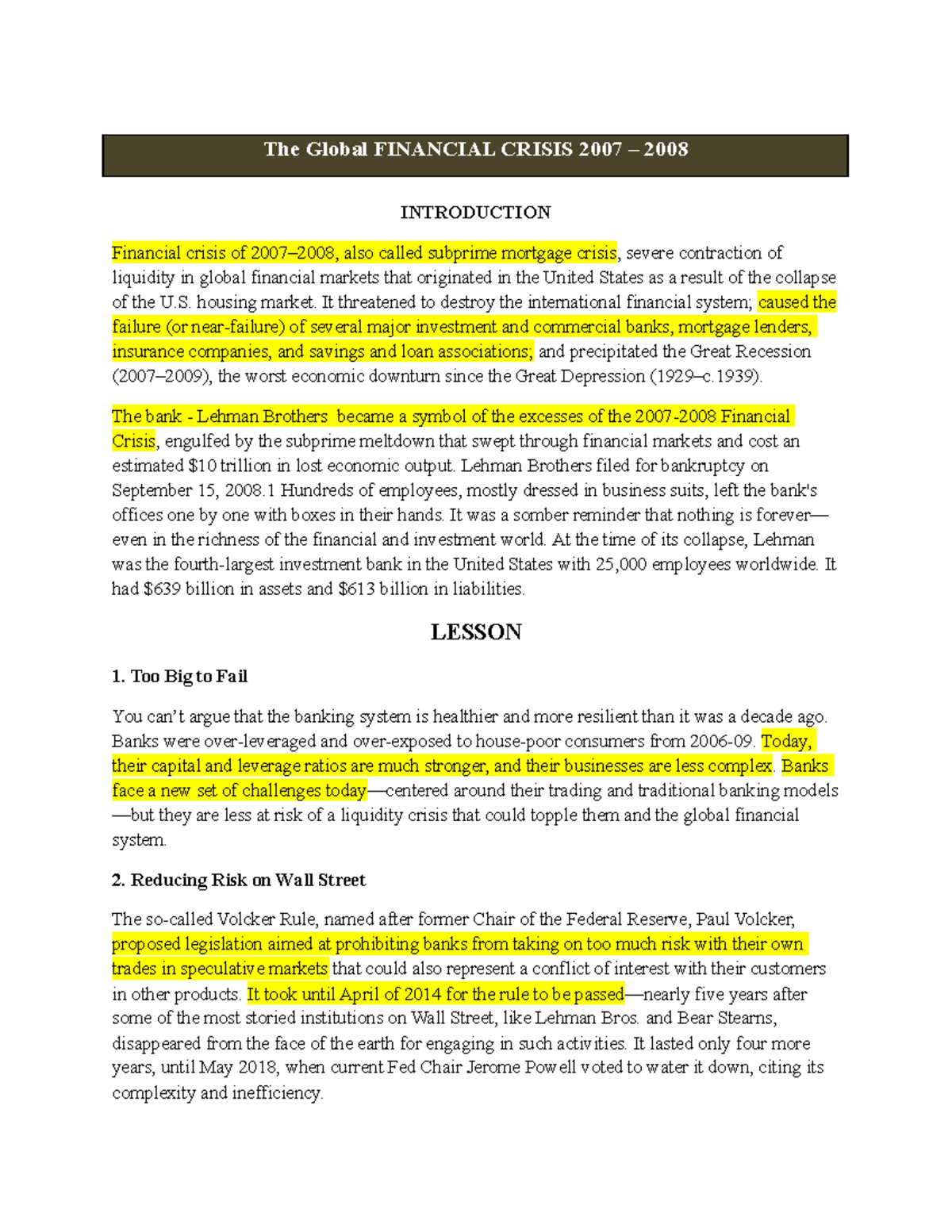 The Global FINANCIAL CRISIS 2007 – 2008

INTRODUCTION

Financial crisis of 2007–2008, also called subprime mortgage crisis, severe contraction of liquidity in global financial markets that originated in the United States as a result of the collapse of the U.S. housing market. It threatened to destroy the international financial system; caused the failure (or near-failure) of several major investment and commercial banks, mortgage lenders, insurance companies, and savings and loan associations; and precipitated the Great Recession (2007–2009), the worst economic downturn since the Great Depression (1929–c.1939).

The bank - Lehman Brothers became a symbol of the excesses of the 2007-2008 Financial Crisis, engulfed by the subprime meltdown that swept through financial markets and cost an estimated $10 trillion in lost economic output. Lehman Brothers filed for bankruptcy on September 15, 2008.1 Hundreds of employees, mostly dressed in business suits, left the bank's offices one by one with boxes in their hands. It was a somber reminder that nothing is forever—even in the richness of the financial and investment world. At the time of its collapse, Lehman was the fourth-largest investment bank in the United States with 25,000 employees worldwide. It had $639 billion in assets and $613 billion in liabilities.

LESSON

1. Too Big to Fail

You can't argue that the banking system is healthier and more resilient than it was a decade ago. Banks were over-leveraged and over-exposed to house-poor consumers from 2006-09. Today, their capital and leverage ratios are much stronger, and their businesses are less complex. Banks face a new set of challenges today—centered around their trading and traditional banking models—but they are less at risk of a liquidity crisis that could topple them and the global financial system.

2. Reducing Risk on Wall Street

The so-called Volcker Rule, named after former Chair of the Federal Reserve, Paul Volcker, proposed legislation aimed at prohibiting banks from taking on too much risk with their own trades in speculative markets that could also represent a conflict of interest with their customers in other products. It took until April of 2014 for the rule to be passed—nearly five years after some of the most storied institutions on Wall Street, like Lehman Bros. and Bear Stearns, disappeared from the face of the earth for engaging in such activities. It lasted only four more years, until May 2018, when current Fed Chair Jerome Powell voted to water it down, citing its complexity and inefficiency.